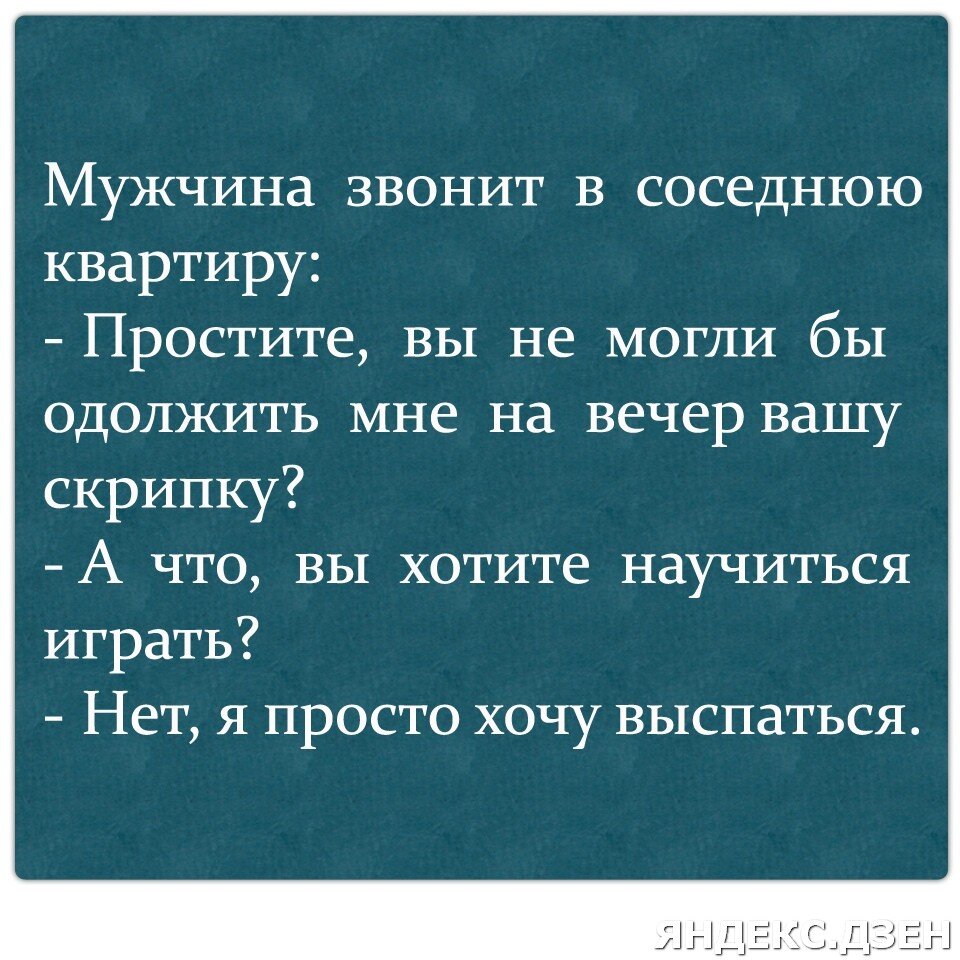 Мужчина звонит в соседнюю квартиру:
- Простите, вы не могли бы одолжить мне на вечер вашу скрипку?
- А что, вы хотите научиться играть?
- Нет, я просто хочу выспаться.

ЯНДЕКС.ДЗЕН